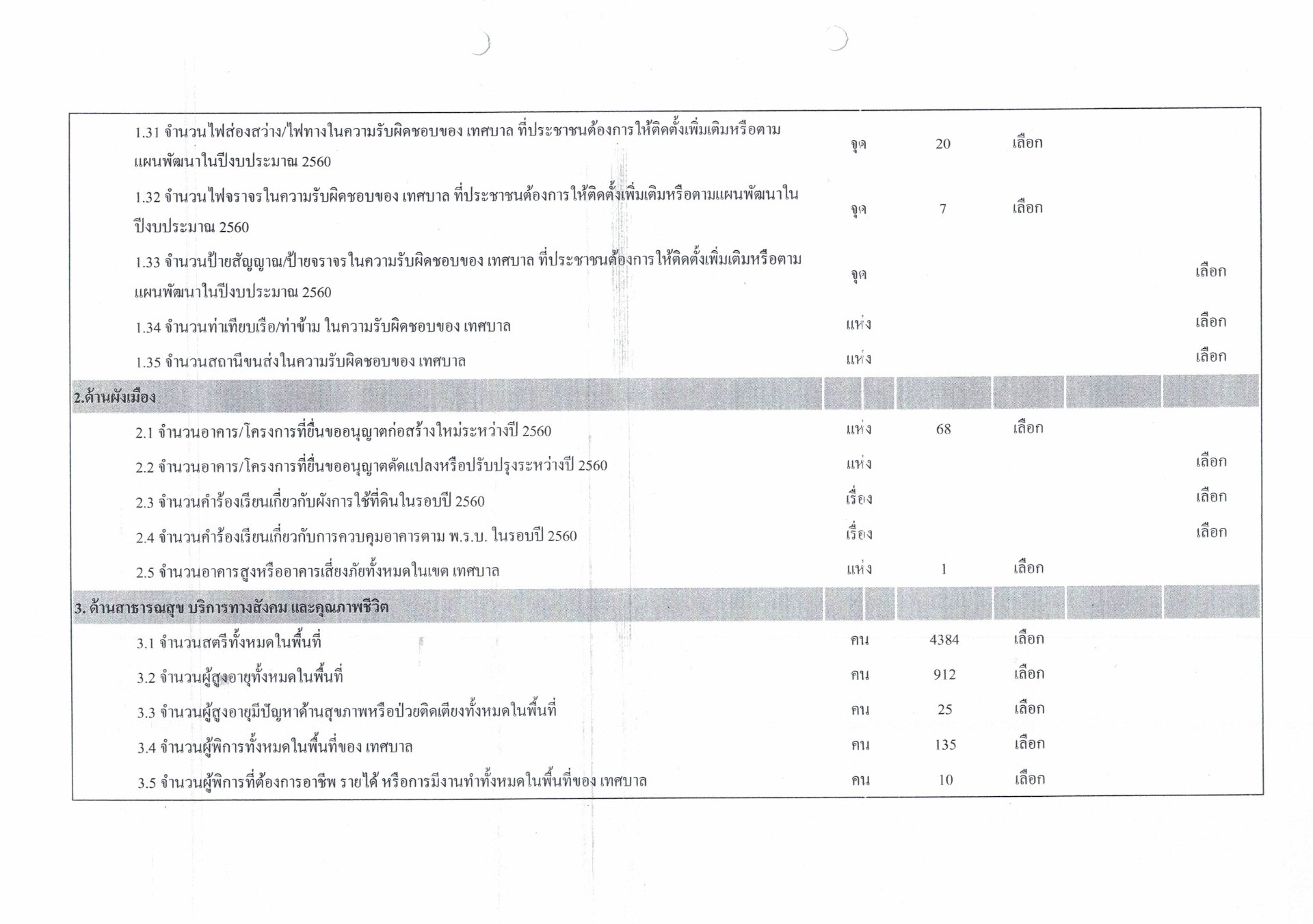 | | | | | | |
|---|---|---|---|---|---|
| 1.31 จำนวนไฟส่องสว่าง/ไฟทางในความรับผิดชอบของ เทศบาล ที่ประชาชนต้องการให้ติดตั้งเพิ่มเติมหรือตามแผนพัฒนาในปีงบประมาณ 2560 | จุด | 20 | เลือก | | |
| 1.32 จำนวนไฟจราจรในความรับผิดชอบของ เทศบาล ที่ประชาชนต้องการให้ติดตั้งเพิ่มเติมหรือตามแผนพัฒนาในปีงบประมาณ 2560 | จุด | 7 | เลือก | | |
| 1.33 จำนวนป้ายสัญญาณ/ป้ายจราจรในความรับผิดชอบของ เทศบาล ที่ประชาชนต้องการให้ติดตั้งเพิ่มเติมหรือตามแผนพัฒนาในปีงบประมาณ 2560 | จุด | | | | เลือก |
| 1.34 จำนวนท่าเทียบเรือ/ท่าข้าม ในความรับผิดชอบของ เทศบาล | แห่ง | | | | เลือก |
| 1.35 จำนวนสถานีขนส่งในความรับผิดชอบของ เทศบาล | แห่ง | | | | เลือก |
| 2.ด้านผังเมือง | | | | | |
| 2.1 จำนวนอาคาร/โครงการที่ยื่นขออนุญาตก่อสร้างใหม่ระหว่างปี 2560 | แห่ง | 68 | เลือก | | |
| 2.2 จำนวนอาคาร/โครงการที่ยื่นขออนุญาตดัดแปลงหรือปรับปรุงระหว่างปี 2560 | แห่ง | | | | เลือก |
| 2.3 จำนวนคำร้องเรียนเกี่ยวกับผังการใช้ที่ดินในรอบปี 2560 | เรื่อง | | | | เลือก |
| 2.4 จำนวนคำร้องเรียนเกี่ยวกับการควบคุมอาคารตาม พ.ร.บ. ในรอบปี 2560 | เรื่อง | | | | เลือก |
| 2.5 จำนวนอาคารสูงหรืออาคารเสี่ยงภัยทั้งหมดในเขต เทศบาล | แห่ง | 1 | เลือก | | |
| 3. ด้านสาธารณสุข บริการทางสังคม และคุณภาพชีวิต | | | | | |
| 3.1 จำนวนสตรีทั้งหมดในพื้นที่ | คน | 4384 | เลือก | | |
| 3.2 จำนวนผู้สูงอายุทั้งหมดในพื้นที่ | คน | 912 | เลือก | | |
| 3.3 จำนวนผู้สูงอายุมีปัญหาด้านสุขภาพหรือป่วยติดเตียงทั้งหมดในพื้นที่ | คน | 25 | เลือก | | |
| 3.4 จำนวนผู้พิการทั้งหมดในพื้นที่ของ เทศบาล | คน | 135 | เลือก | | |
| 3.5 จำนวนผู้พิการที่ต้องการอาชีพ รายได้ หรือการมีงานทำทั้งหมดในพื้นที่ของ เทศบาล | คน | 10 | เลือก | | |